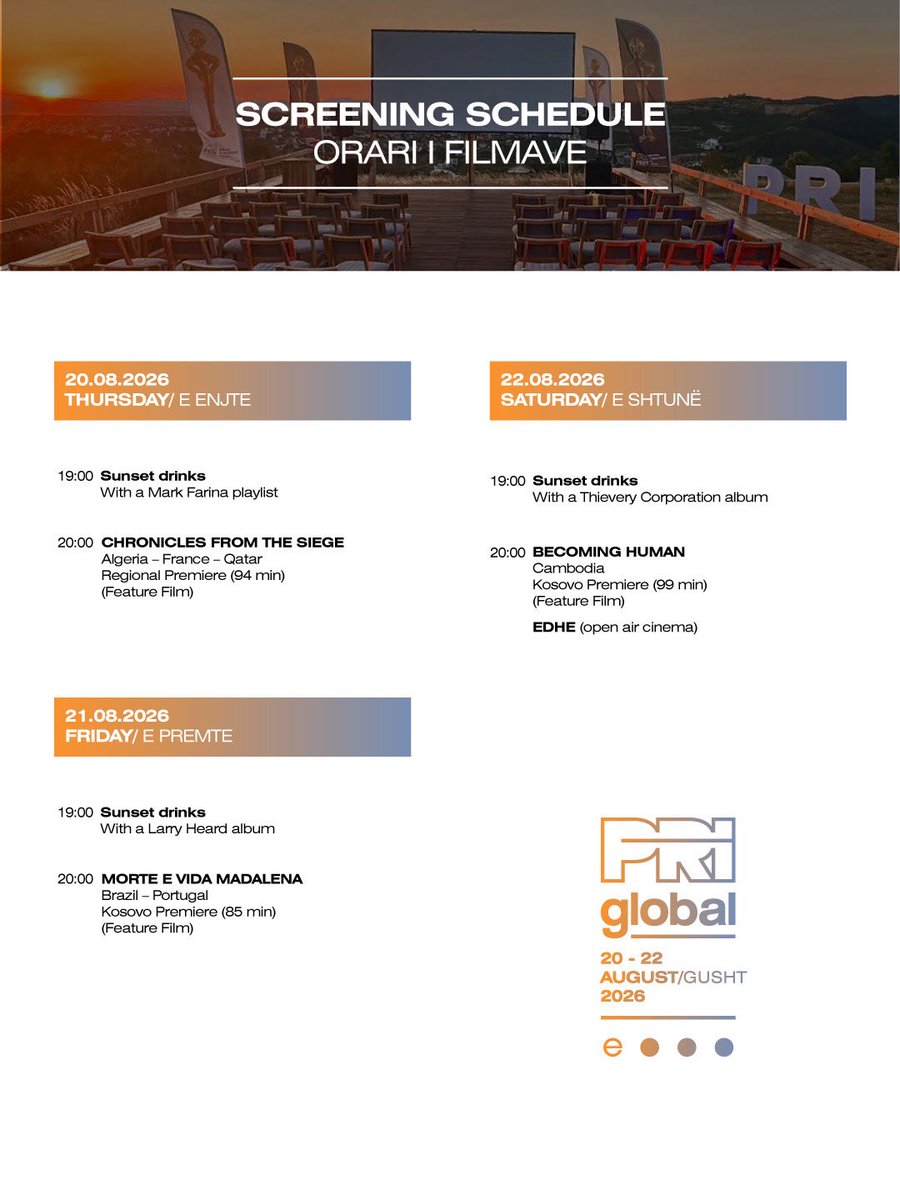 SCREENING SCHEDULE
ORARI I FILMAVE

PRI

20.08.2026
THURSDAY/ E ENJTE

19:00 Sunset drinks
With a Mark Farina playlist

20:00 CHRONICLES FROM THE SIEGE
Algeria – France – Qatar
Regional Premiere (94 min)
(Feature Film)

21.08.2026
FRIDAY/ E PREMTE

19:00 Sunset drinks
With a Larry Heard album

20:00 MORTE E VIDA MADALENA
Brazil – Portugal
Kosovo Premiere (85 min)
(Feature Film)

22.08.2026
SATURDAY/ E SHTUNË

19:00 Sunset drinks
With a Thievery Corporation album

20:00 BECOMING HUMAN
Cambodia
Kosovo Premiere (99 min)
(Feature Film)

EDHE (open air cinema)

PRI
global
20 - 22
AUGUST/GUSHT
2026

e